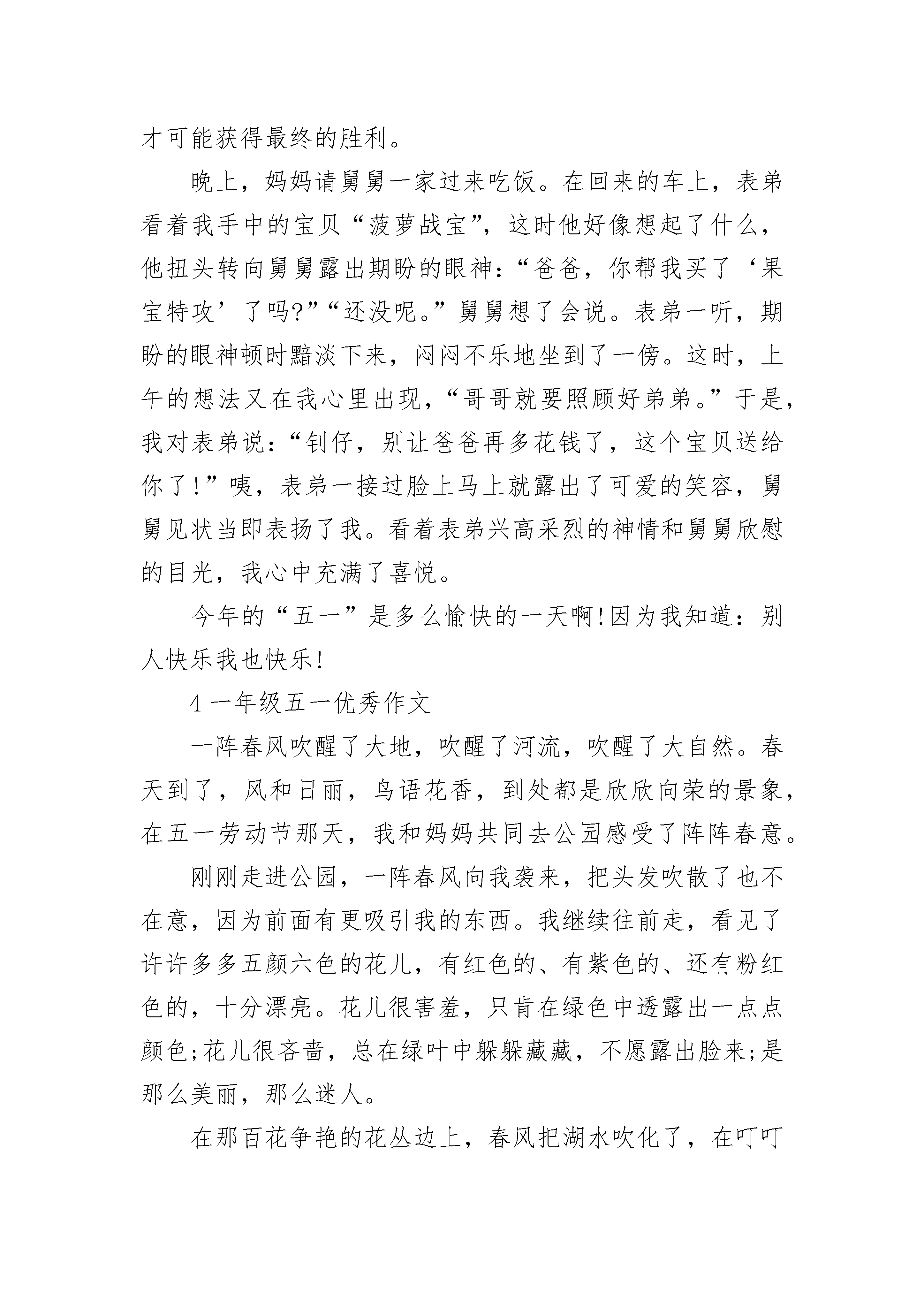 才可能获得最终的胜利。

晚上，妈妈请舅舅一家过来吃饭。在回来的车上，表弟看着我手中的宝贝“菠萝战宝”，这时他好像想起了什么，他扭头转向舅舅露出期盼的眼神：“爸爸，你帮我买了‘果宝特攻’了吗?”“还没呢。”舅舅想了会说。表弟一听，期盼的眼神顿时黯淡下来，闷闷不乐地坐到了一傍。这时，上午的想法又在我心里出现，“哥哥就要照顾好弟弟。”于是，我对表弟说：“钊仔，别让爸爸再多花钱了，这个宝贝送给你了!”咦，表弟一接过脸上马上就露出了可爱的笑容，舅舅见状当即表扬了我。看着表弟兴高采烈的神情和舅舅欣慰的目光，我心中充满了喜悦。

今年的“五一”是多么愉快的一天啊!因为我知道：别人快乐我也快乐!

4 一年级五一优秀作文

一阵春风吹醒了大地，吹醒了河流，吹醒了大自然。春天到了，风和日丽，鸟语花香，到处都是欣欣向荣的景象，在五一劳动节那天，我和妈妈共同去公园感受了阵阵春意。

刚刚走进公园，一阵春风向我袭来，把头发吹散了也不在意，因为前面有更吸引我的东西。我继续往前走，看见了许许多多五颜六色的花儿，有红色的、有紫色的、还有粉红色的，十分漂亮。花儿很害羞，只肯在绿色中透露出一点点颜色;花儿很吝啬，总在绿叶中躲躲藏藏，不愿露出脸来;是那么美丽，那么迷人。

在那百花争艳的花丛边上，春风把湖水吹化了，在叮叮